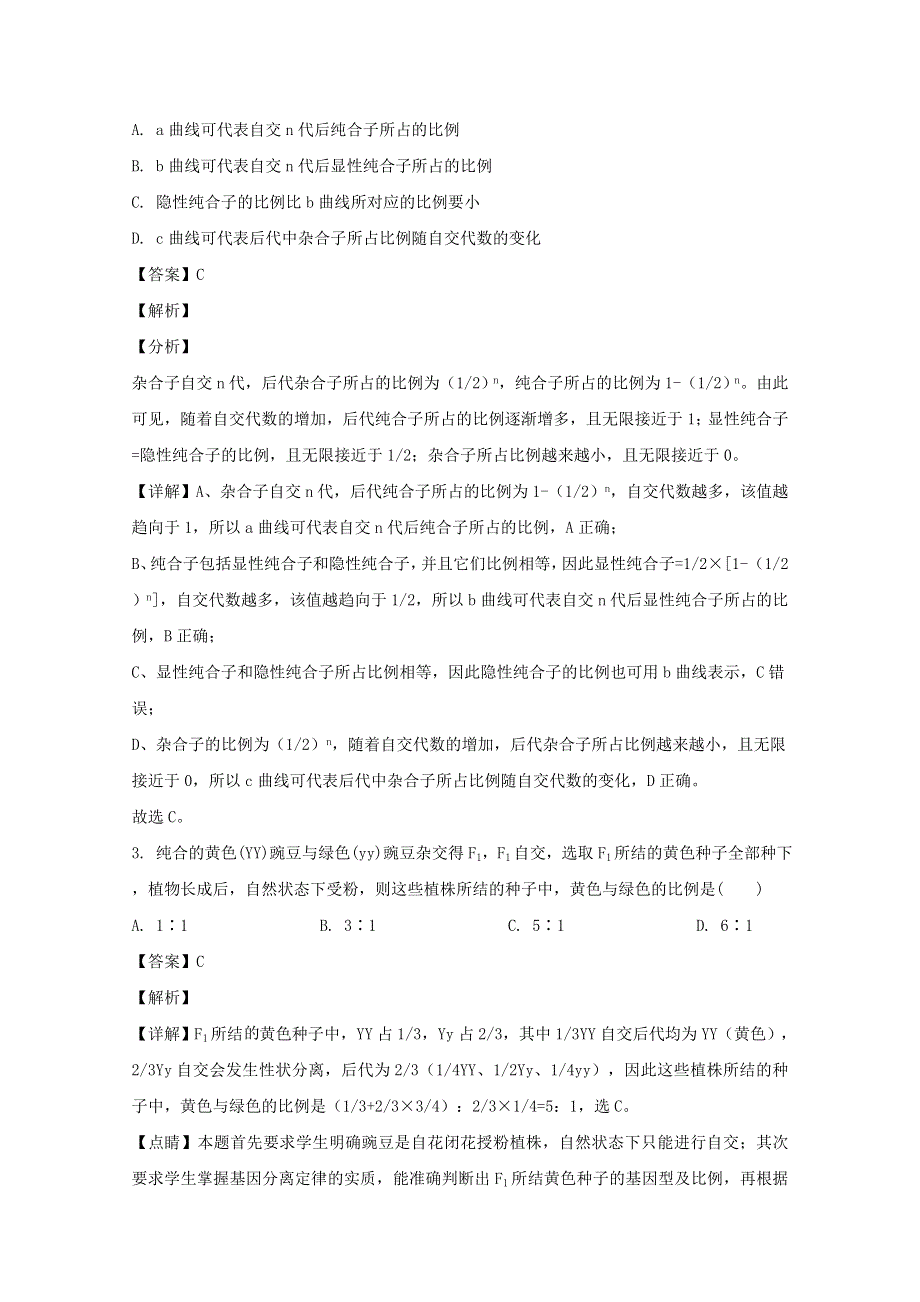 A. a 曲线可代表自交 n 代后纯合子所占的比例

B. b 曲线可代表自交 n 代后显性纯合子所占的比例

C. 隐性纯合子的比例比 b 曲线所对应的比例要小

D. c 曲线可代表后代中杂合子所占比例随自交代数的变化

【答案】C

【解析】

【分析】

杂合子自交 n 代，后代杂合子所占的比例为（1/2）$^n$，纯合子所占的比例为 1-（1/2）$^n$。由此可见，随着自交代数的增加，后代纯合子所占的比例逐渐增多，且无限接近于 1；显性纯合子=隐性纯合子的比例，且无限接近于 1/2；杂合子所占比例越来越小，且无限接近于 0。

【详解】A、杂合子自交 n 代，后代纯合子所占的比例为 1-（1/2）$^n$，自交代数越多，该值越趋向于 1，所以 a 曲线可代表自交 n 代后纯合子所占的比例，A 正确；

B、纯合子包括显性纯合子和隐性纯合子，并且它们比例相等，因此显性纯合子=1/2×[1-（1/2）$^n$]，自交代数越多，该值越趋向于 1/2，所以 b 曲线可代表自交 n 代后显性纯合子所占的比例，B 正确；

C、显性纯合子和隐性纯合子所占比例相等，因此隐性纯合子的比例也可用 b 曲线表示，C 错误；

D、杂合子的比例为（1/2）$^n$，随着自交代数的增加，后代杂合子所占比例越来越小，且无限接近于 0，所以 c 曲线可代表后代中杂合子所占比例随自交代数的变化，D 正确。

故选 C。

3. 纯合的黄色(YY)豌豆与绿色(yy)豌豆杂交得 $F_1$，$F_1$ 自交，选取 $F_1$ 所结的黄色种子全部种下，植物长成后，自然状态下受粉，则这些植株所结的种子中，黄色与绿色的比例是(　　)

A. 1∶1　　B. 3∶1　　C. 5∶1　　D. 6∶1

【答案】C

【解析】

【详解】$F_1$ 所结的黄色种子中，YY 占 1/3，Yy 占 2/3，其中 1/3YY 自交后代均为 YY（黄色），2/3Yy 自交会发生性状分离，后代为 2/3（1/4YY、1/2Yy、1/4yy），因此这些植株所结的种子中，黄色与绿色的比例是（1/3+2/3×3/4）：2/3×1/4=5：1，选 C。

【点睛】本题首先要求学生明确豌豆是自花闭花授粉植株，自然状态下只能进行自交；其次要求学生掌握基因分离定律的实质，能准确判断出 $F_1$ 所结黄色种子的基因型及比例，再根据